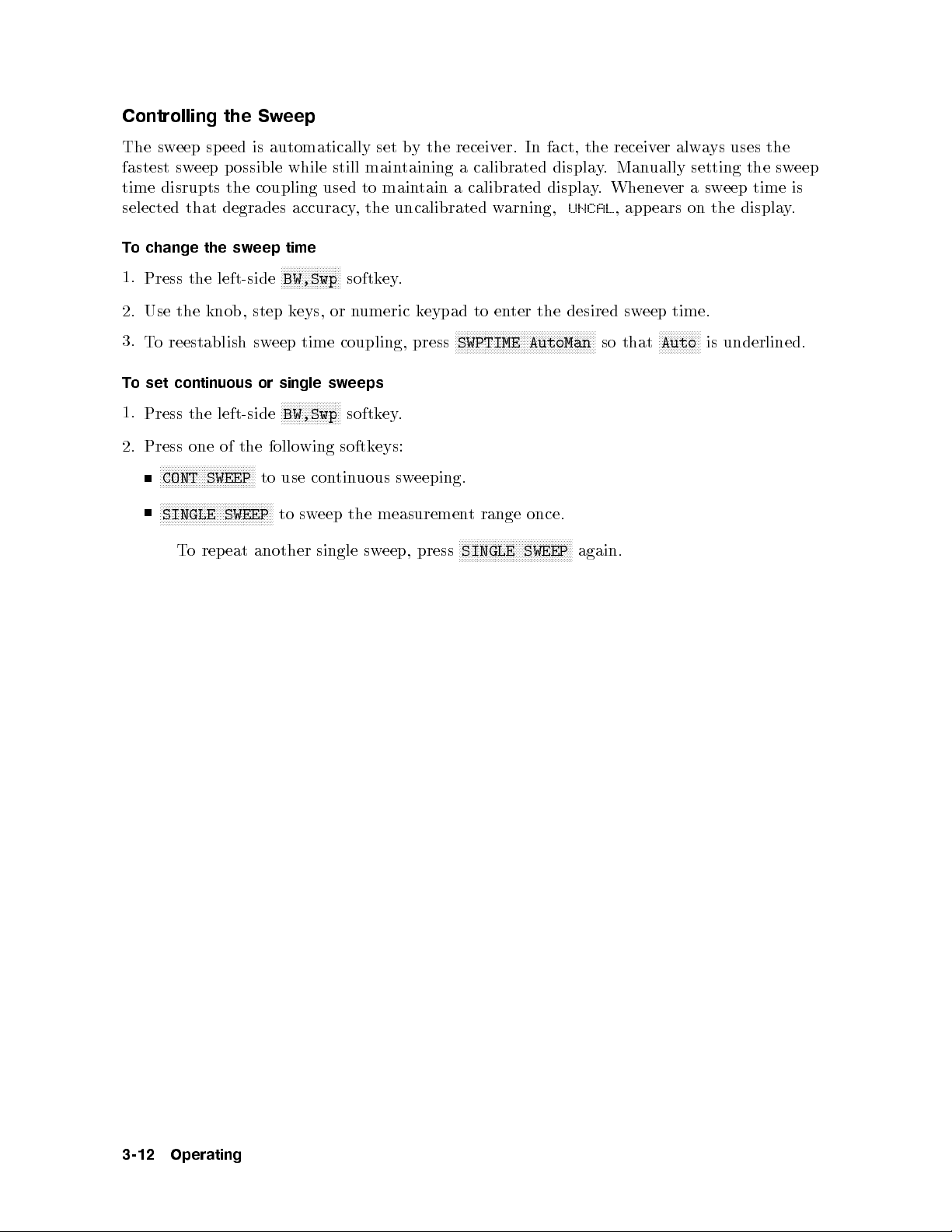 Controlling the Sweep

The sweep speed is automatically set by the receiver. In fact, the receiver always uses the fastest sweep possible while still maintaining a calibrated display. Manually setting the sweep time disrupts the coupling used to maintain a calibrated display. Whenever a sweep time is selected that degrades accuracy, the uncalibrated warning, UNCAL, appears on the display.

To change the sweep time

1. Press the left-side BW,Swp softkey.

2. Use the knob, step keys, or numeric keypad to enter the desired sweep time.

3. To reestablish sweep time coupling, press SWPTIME AutoMan so that Auto is underlined.

To set continuous or single sweeps

1. Press the left-side BW,Swp softkey.

2. Press one of the following softkeys:

■ CONT SWEEP to use continuous sweeping.

■ SINGLE SWEEP to sweep the measurement range once.

To repeat another single sweep, press SINGLE SWEEP again.

3-12 Operating